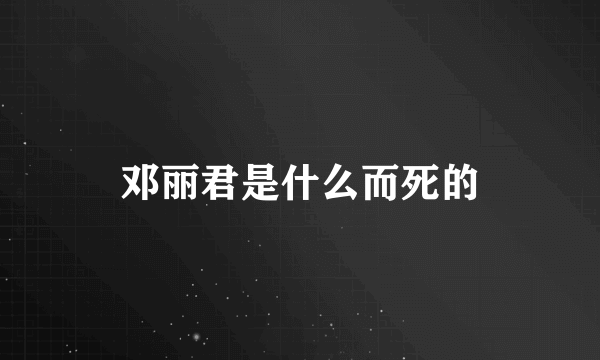 邓丽君是什么而死的